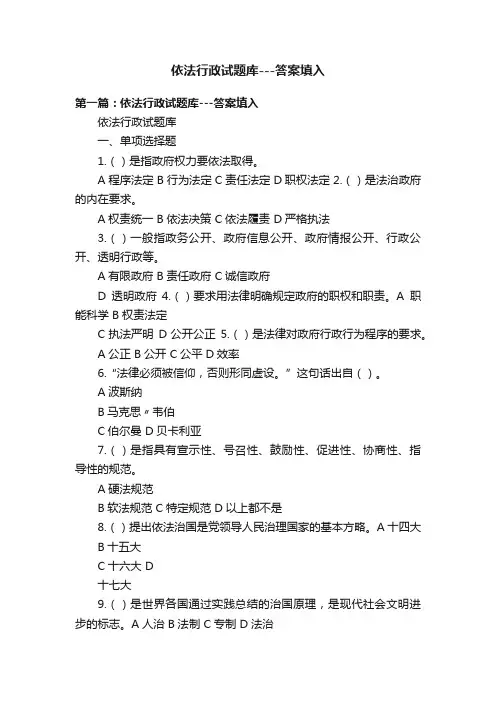 依法行政试题库---答案填入

第一篇：依法行政试题库---答案填入

依法行政试题库

一、单项选择题

1.（ ）是指政府权力要依法取得。

A 程序法定 B 行为法定 C 责任法定 D 职权法定 2.（ ）是法治政府的内在要求。

A 权责统一 B 依法决策 C 依法履责 D 严格执法

3.（ ）一般指政务公开、政府信息公开、政府情报公开、行政公开、透明行政等。

A 有限政府 B 责任政府 C 诚信政府

D 透明政府 4.（ ）要求用法律明确规定政府的职权和职责。A 职能科学 B 权责法定

C 执法严明 D 公开公正 5.（ ）是法律对政府行政行为程序的要求。

A 公正 B 公开 C 公平 D 效率

6. “法律必须被信仰，否则形同虚设。” 这句话出自（ ）。

A 波斯纳

B 马克思〃韦伯

C 伯尔曼 D 贝卡利亚

7.（ ）是指具有宣示性、号召性、鼓励性、促进性、协商性、指导性的规范。

A 硬法规范

B 软法规范 C 特定规范 D 以上都不是

8.（ ）提出依法治国是党领导人民治理国家的基本方略。A 十四大

B 十五大

C 十六大 D

十七大

9.（ ）是世界各国通过实践总结的治国原理，是现代社会文明进步的标志。A 人治 B 法制 C 专制 D 法治